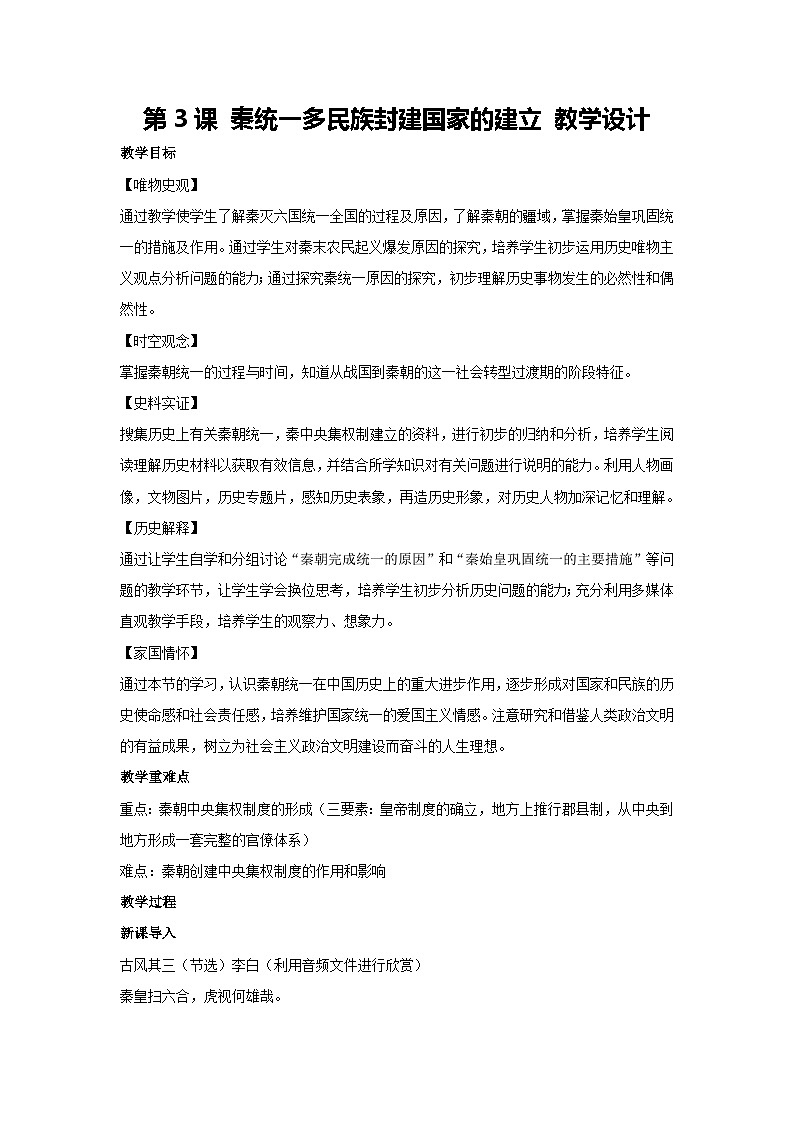 第 3 课 秦统一多民族封建国家的建立 教学设计

教学目标

【唯物史观】

通过教学使学生了解秦灭六国统一全国的过程及原因，了解秦朝的疆域，掌握秦始皇巩固统一的措施及作用。通过学生对秦末农民起义爆发原因的探究，培养学生初步运用历史唯物主义观点分析问题的能力；通过探究秦统一原因的探究，初步理解历史事物发生的必然性和偶然性。

【时空观念】

掌握秦朝统一的过程与时间，知道从战国到秦朝的这一社会转型过渡期的阶段特征。

【史料实证】

搜集历史上有关秦朝统一，秦中央集权制建立的资料，进行初步的归纳和分析，培养学生阅读理解历史材料以获取有效信息，并结合所学知识对有关问题进行说明的能力。利用人物画像，文物图片，历史专题片，感知历史表象，再造历史形象，对历史人物加深记忆和理解。

【历史解释】

通过让学生自学和分组讨论“秦朝完成统一的原因”和“秦始皇巩固统一的主要措施”等问题的教学环节，让学生学会换位思考，培养学生初步分析历史问题的能力；充分利用多媒体直观教学手段，培养学生的观察力、想象力。

【家国情怀】

通过本节的学习，认识秦朝统一在中国历史上的重大进步作用，逐步形成对国家和民族的历史使命感和社会责任感，培养维护国家统一的爱国主义情感。注意研究和借鉴人类政治文明的有益成果，树立为社会主义政治文明建设而奋斗的人生理想。

教学重难点

重点：秦朝中央集权制度的形成（三要素：皇帝制度的确立，地方上推行郡县制，从中央到地方形成一套完整的官僚体系）

难点：秦朝创建中央集权制度的作用和影响

教学过程

新课导入

古风其三（节选）李白（利用音频文件进行欣赏）

秦皇扫六合，虎视何雄哉。